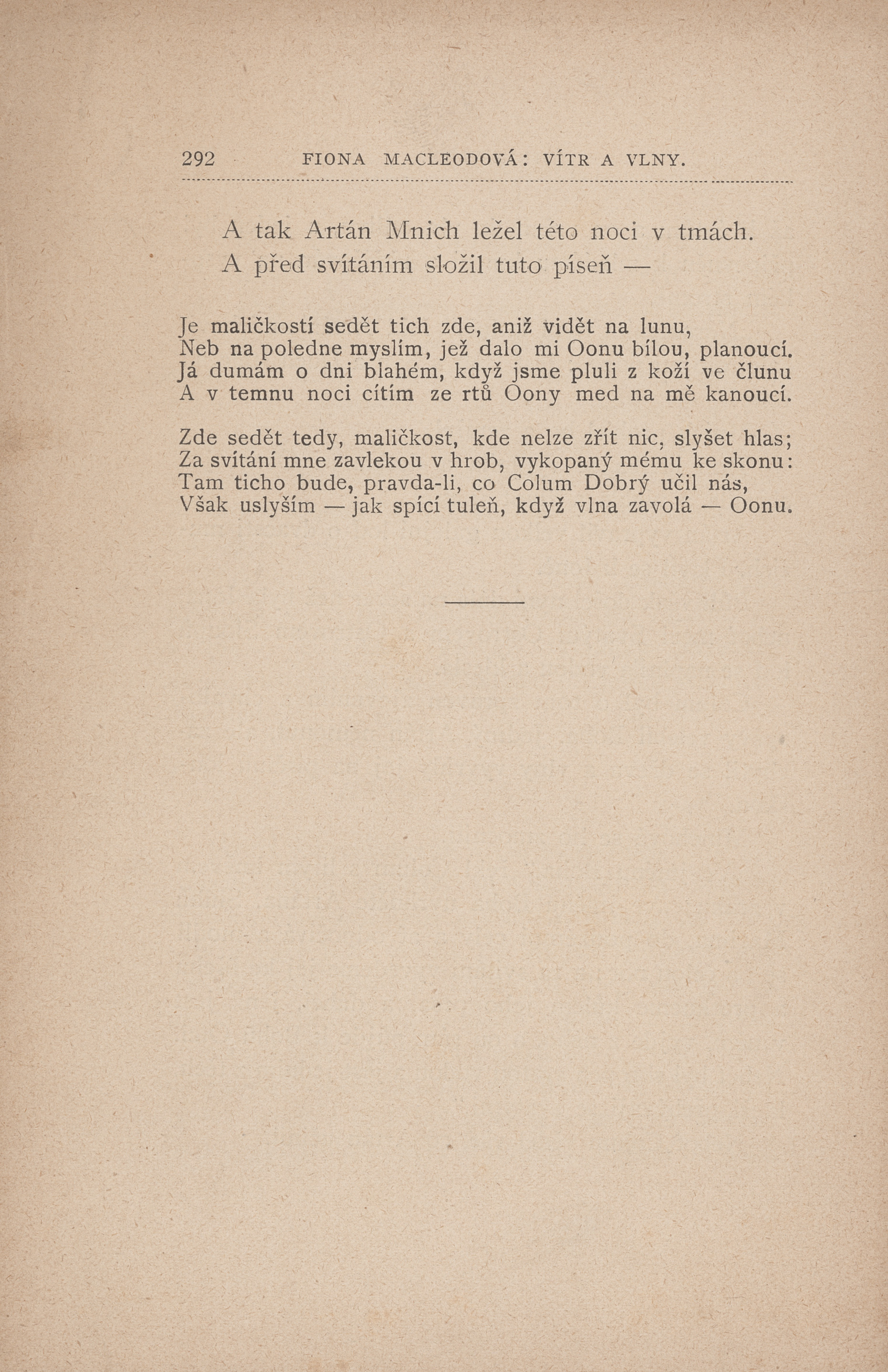 292 FIONA MACLEODOVÁ: VÍTR A VLNY.

A tak Artán Mnich ležel této noci v tmách. A před svítáním složil tuto píseň —

Je maličkostí sedět tich zde, aniž vidět na lunu,
Neb na poledne myslím, jež dalo mi Oonu bílou, planoucí.
Já dumám o dni blahém, když jsme pluli z koží ve člunu
A v temnu noci cítím ze rtů Oony med na mě kanoucí.

Zde sedět tedy, maličkost, kde nelze zřít nic, slyšet hlas;
Za svítání mne zavlekou v hrob, vykopaný mému ke skonu:
Tam ticho bude, pravda-li, co Colum Dobrý učil nás,
Však uslyším — jak spící tuleň, když vlna zavolá — Oonu.